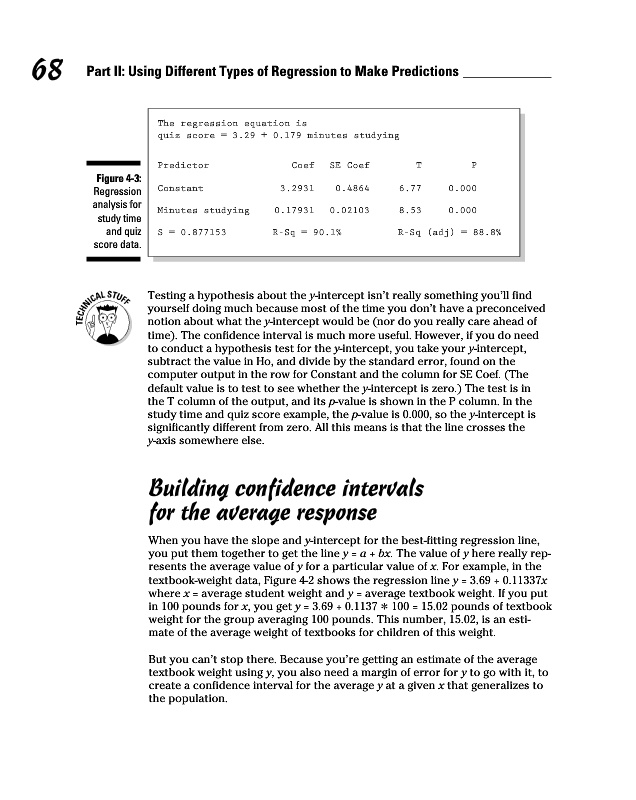 68 Part II: Using Different Types of Regression to Make Predictions

Figure 4-3: Regression analysis for study time and quiz score data.

The regression equation is
quiz score = 3.29 + 0.179 minutes studying

| Predictor | Coef | SE Coef | T | P |
|---|---|---|---|---|
| Constant | 3.2931 | 0.4864 | 6.77 | 0.000 |
| Minutes studying | 0.17931 | 0.02103 | 8.53 | 0.000 |

S = 0.877153 R-Sq = 90.1% R-Sq (adj) = 88.8%

TECHNICAL STUFF

Testing a hypothesis about the y-intercept isn't really something you'll find yourself doing much because most of the time you don't have a preconceived notion about what the y-intercept would be (nor do you really care ahead of time). The confidence interval is much more useful. However, if you do need to conduct a hypothesis test for the y-intercept, you take your y-intercept, subtract the value in Ho, and divide by the standard error, found on the computer output in the row for Constant and the column for SE Coef. (The default value is to test to see whether the y-intercept is zero.) The test is in the T column of the output, and its p-value is shown in the P column. In the study time and quiz score example, the p-value is 0.000, so the y-intercept is significantly different from zero. All this means is that the line crosses the y-axis somewhere else.

Building confidence intervals for the average response

When you have the slope and y-intercept for the best-fitting regression line, you put them together to get the line $y = a + bx$. The value of y here really represents the average value of y for a particular value of x. For example, in the textbook-weight data, Figure 4-2 shows the regression line $y = 3.69 + 0.11337x$ where x = average student weight and y = average textbook weight. If you put in 100 pounds for x, you get $y = 3.69 + 0.1137 * 100 = 15.02$ pounds of textbook weight for the group averaging 100 pounds. This number, 15.02, is an estimate of the average weight of textbooks for children of this weight.

But you can't stop there. Because you're getting an estimate of the average textbook weight using y, you also need a margin of error for y to go with it, to create a confidence interval for the average y at a given x that generalizes to the population.